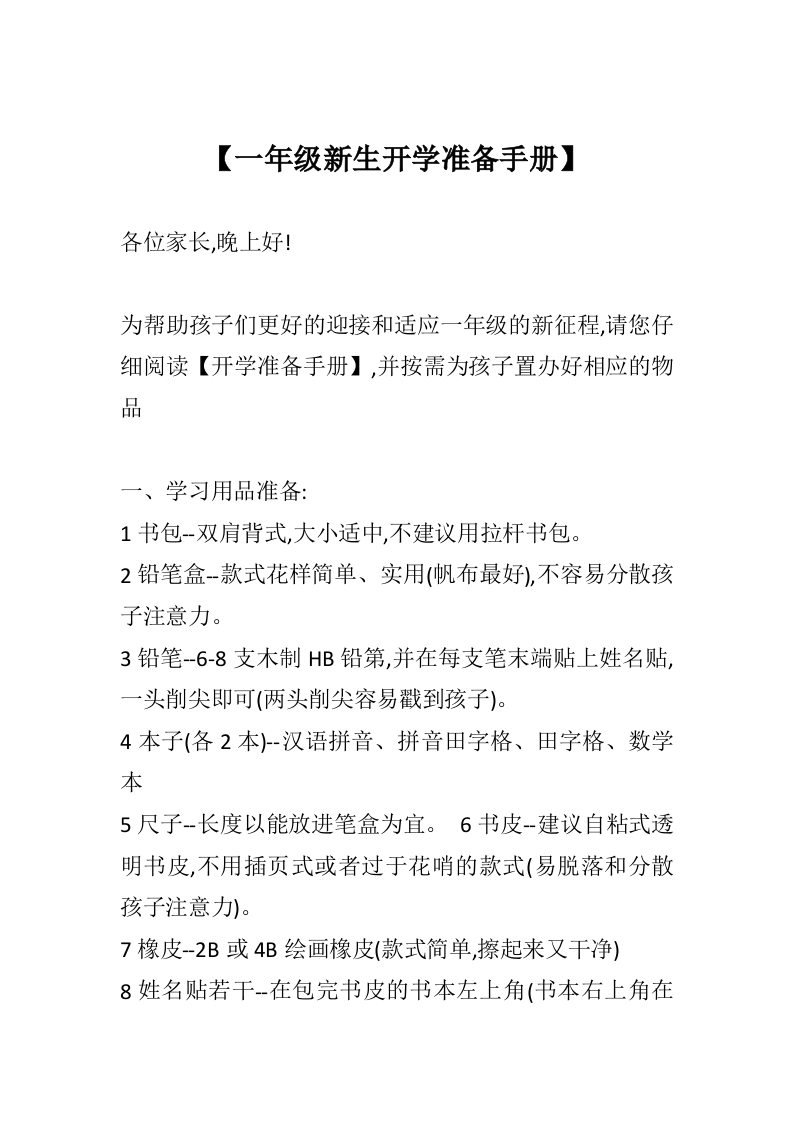 【一年级新生开学准备手册】

各位家长,晚上好!

为帮助孩子们更好的迎接和适应一年级的新征程,请您仔细阅读【开学准备手册】,并按需为孩子置办好相应的物品

一、学习用品准备:

1书包--双肩背式,大小适中,不建议用拉杆书包。

2铅笔盒--款式花样简单、实用(帆布最好),不容易分散孩子注意力。

3铅笔--6-8支木制HB铅第,并在每支笔末端贴上姓名贴,一头削尖即可(两头削尖容易戳到孩子)。

4本子(各2本)--汉语拼音、拼音田字格、田字格、数学本

5尺子--长度以能放进笔盒为宜。 6书皮--建议自粘式透明书皮,不用插页式或者过于花哨的款式(易脱落和分散孩子注意力)。

7橡皮--2B或4B绘画橡皮(款式简单,擦起来又干净)

8姓名贴若干--在包完书皮的书本左上角(书本右上角在